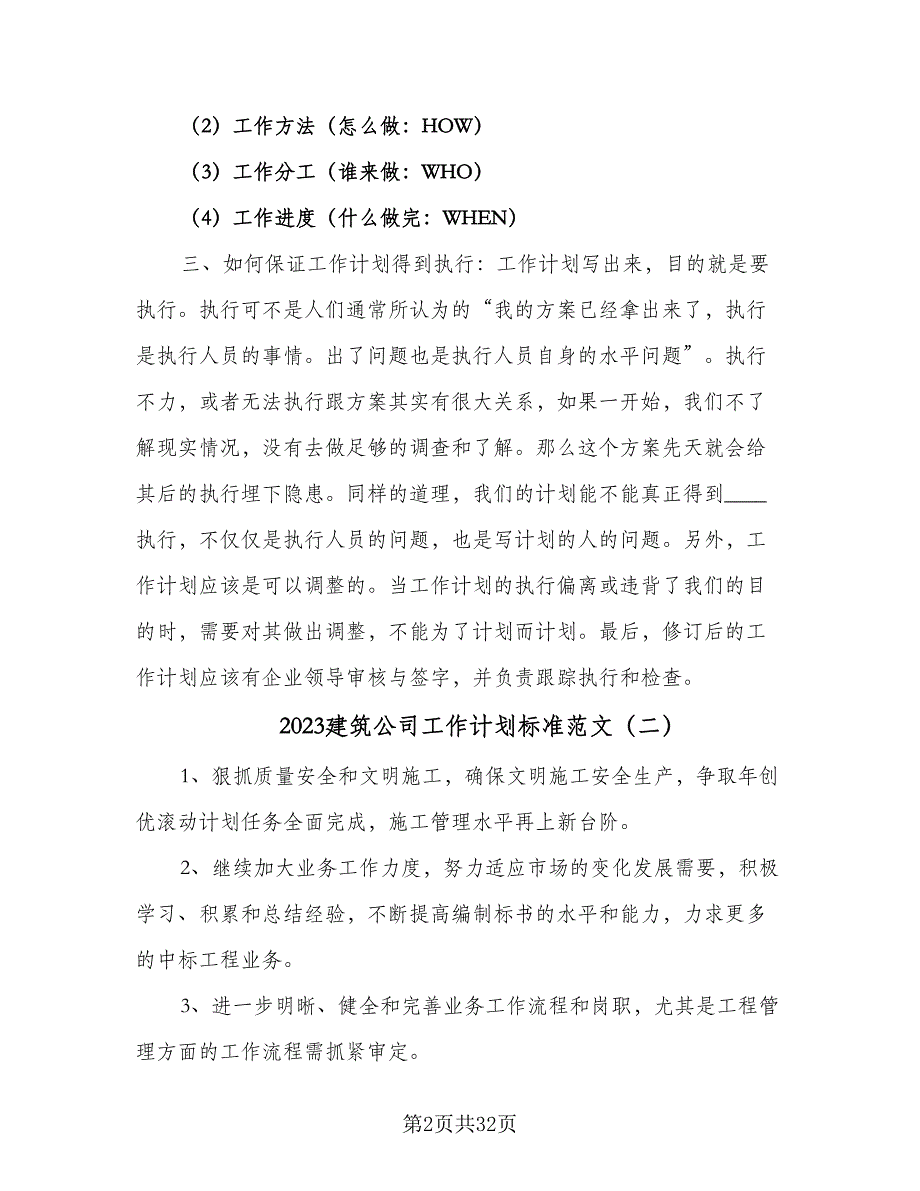 （2）工作方法（怎么做：HOW）

（3）工作分工（谁来做：WHO）

（4）工作进度（什么做完：WHEN）

三、如何保证工作计划得到执行：工作计划写出来，目的就是要执行。执行可不是人们通常所认为的“我的方案已经拿出来了，执行是执行人员的事情。出了问题也是执行人员自身的水平问题”。执行不力，或者无法执行跟方案其实有很大关系，如果一开始，我们不了解现实情况，没有去做足够的调查和了解。那么这个方案先天就会给其后的执行埋下隐患。同样的道理，我们的计划能不能真正得到____执行，不仅仅是执行人员的问题，也是写计划的人的问题。另外，工作计划应该是可以调整的。当工作计划的执行偏离或违背了我们的目的时，需要对其做出调整，不能为了计划而计划。最后，修订后的工作计划应该有企业领导审核与签字，并负责跟踪执行和检查。

2023建筑公司工作计划标准范文（二）

1、狠抓质量安全和文明施工，确保文明施工安全生产，争取年创优滚动计划任务全面完成，施工管理水平再上新台阶。

2、继续加大业务工作力度，努力适应市场的变化发展需要，积极学习、积累和总结经验，不断提高编制标书的水平和能力，力求更多的中标工程业务。

3、进一步明晰、健全和完善业务工作流程和岗职，尤其是工程管理方面的工作流程需抓紧审定。

第2页共32页